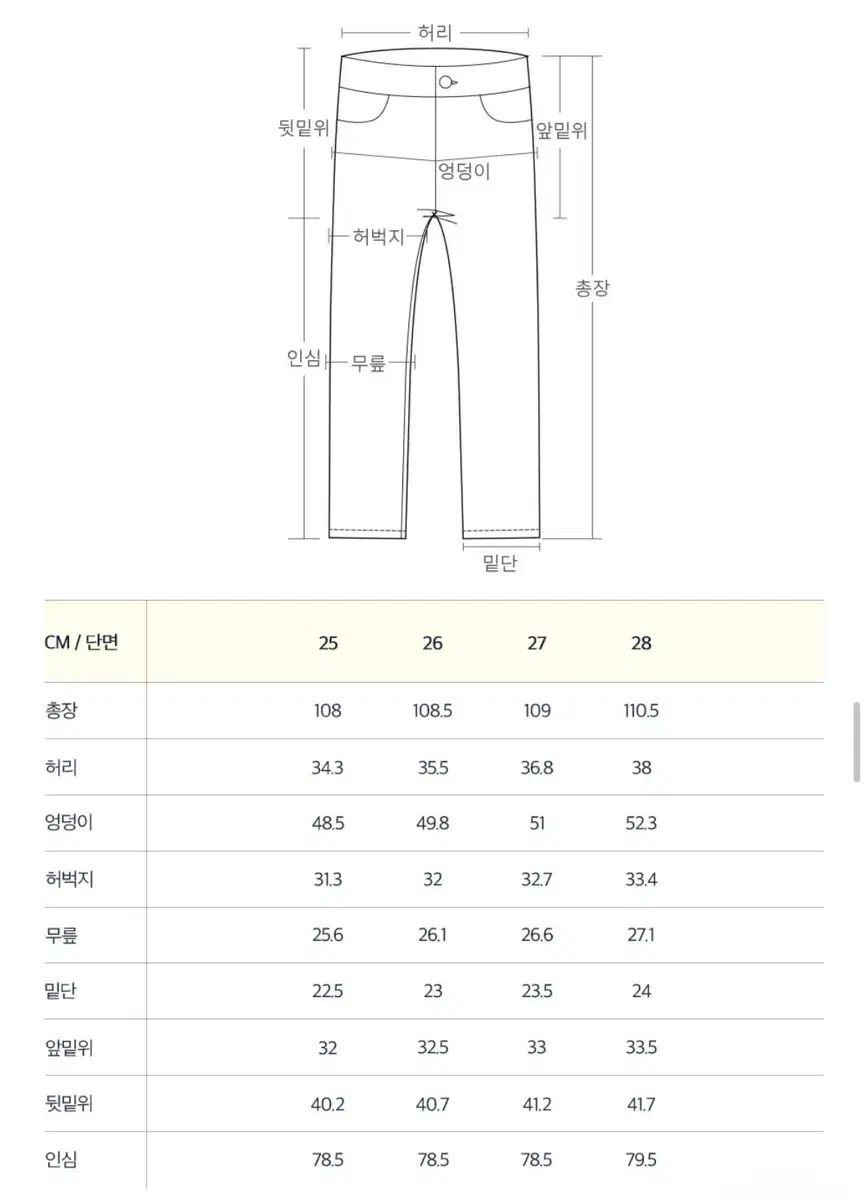 허리
뒷밑위
앞밑위
엉덩이
허벅지
총장
인심
무릎
밑단

| CM / 단면 | 25 | 26 | 27 | 28 |
|---|---|---|---|---|
| 총장 | 108 | 108.5 | 109 | 110.5 |
| 허리 | 34.3 | 35.5 | 36.8 | 38 |
| 엉덩이 | 48.5 | 49.8 | 51 | 52.3 |
| 허벅지 | 31.3 | 32 | 32.7 | 33.4 |
| 무릎 | 25.6 | 26.1 | 26.6 | 27.1 |
| 밑단 | 22.5 | 23 | 23.5 | 24 |
| 앞밑위 | 32 | 32.5 | 33 | 33.5 |
| 뒷밑위 | 40.2 | 40.7 | 41.2 | 41.7 |
| 인심 | 78.5 | 78.5 | 78.5 | 79.5 |